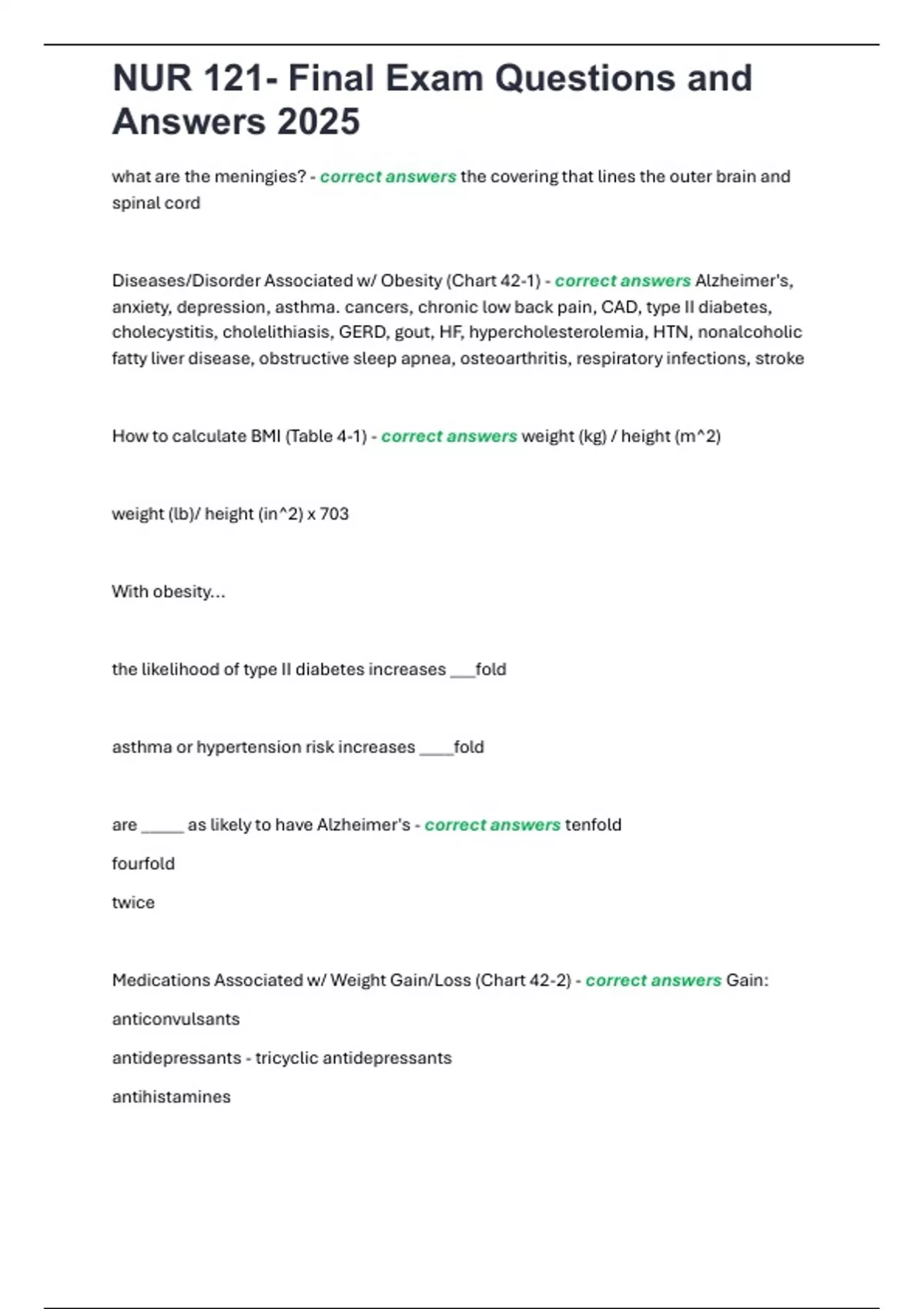 NUR 121- Final Exam Questions and Answers 2025

what are the meningies? - correct answers the covering that lines the outer brain and spinal cord

Diseases/Disorder Associated w/ Obesity (Chart 42-1) - correct answers Alzheimer's, anxiety, depression, asthma. cancers, chronic low back pain, CAD, type II diabetes, cholecystitis, cholelithiasis, GERD, gout, HF, hypercholesterolemia, HTN, nonalcoholic fatty liver disease, obstructive sleep apnea, osteoarthritis, respiratory infections, stroke

How to calculate BMI (Table 4-1) - correct answers weight (kg) / height (m^2)

weight (lb)/ height (in^2) x 703

With obesity...

the likelihood of type II diabetes increases ___fold

asthma or hypertension risk increases ____fold

are _____ as likely to have Alzheimer's - correct answers tenfold

fourfold

twice

Medications Associated w/ Weight Gain/Loss (Chart 42-2) - correct answers Gain:

anticonvulsants

antidepressants - tricyclic antidepressants

antihistamines